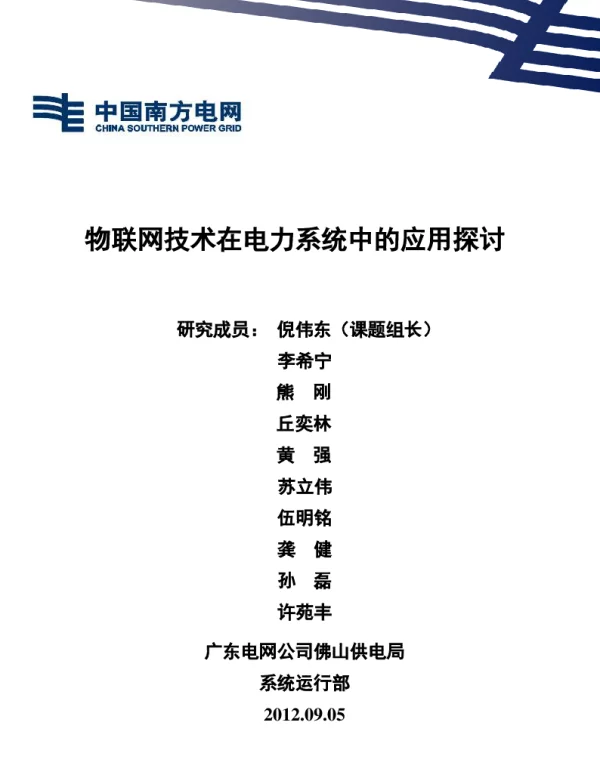 中国南方电网
CHINA SOUTHERN POWER GRID

物联网技术在电力系统中的应用探讨

研究成员： 倪伟东（课题组长）
李希宁
熊 刚
丘奕林
黄 强
苏立伟
伍明铭
龚 健
孙 磊
许苑丰

广东电网公司佛山供电局
系统运行部
2012.09.05